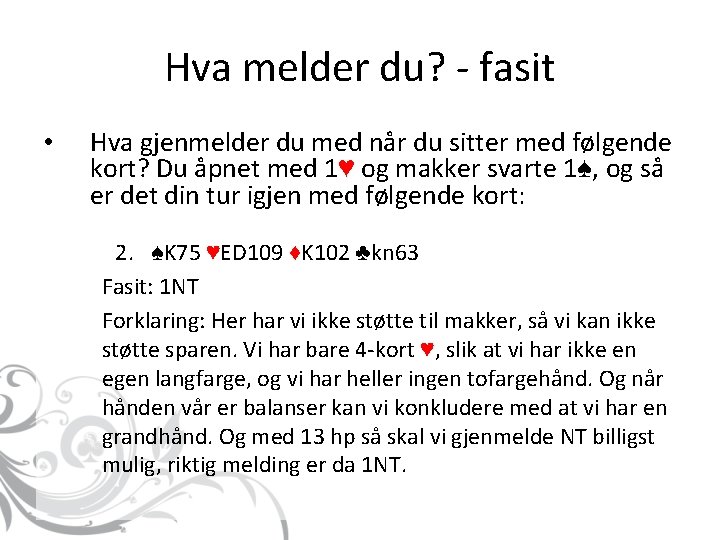 Hva melder du? - fasit

• Hva gjenmelder du med når du sitter med følgende kort? Du åpnet med 1♥ og makker svarte 1♠, og så er det din tur igjen med følgende kort:

2. ♠K75 ♥ED109 ♦K102 ♣kn63

Fasit: 1NT

Forklaring: Her har vi ikke støtte til makker, så vi kan ikke støtte sparen. Vi har bare 4-kort ♥, slik at vi har ikke en egen langfarge, og vi har heller ingen tofargehånd. Og når hånden vår er balanser kan vi konkludere med at vi har en grandhånd. Og med 13 hp så skal vi gjenmelde NT billigst mulig, riktig melding er da 1NT.